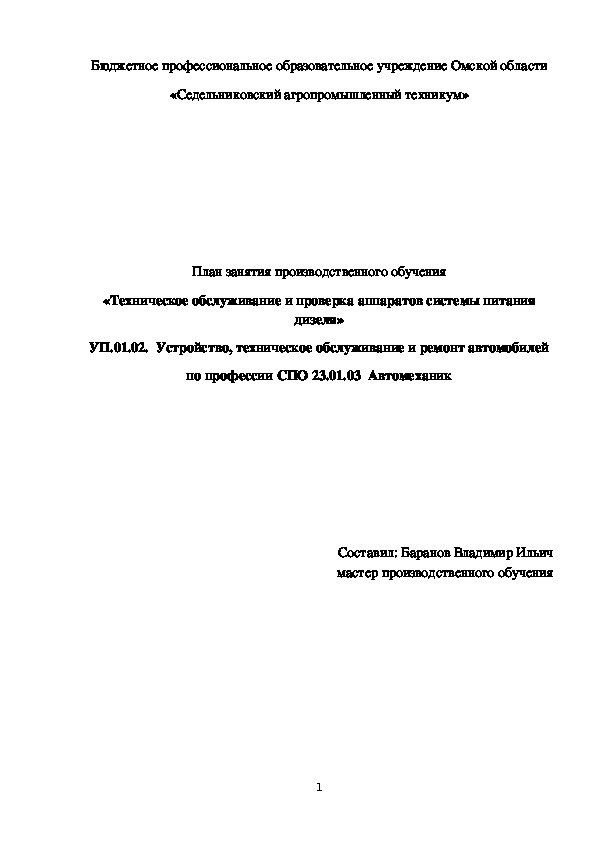 Бюджетное профессиональное образовательное учреждение Омской области

«Седельниковский агропромышленный техникум»

План занятия производственного обучения

«Техническое обслуживание и проверка аппаратов системы питания дизеля»

УП.01.02. Устройство, техническое обслуживание и ремонт автомобилей

по профессии СПО 23.01.03 Автомеханик

Составил: Баранов Владимир Ильич
мастер производственного обучения

1